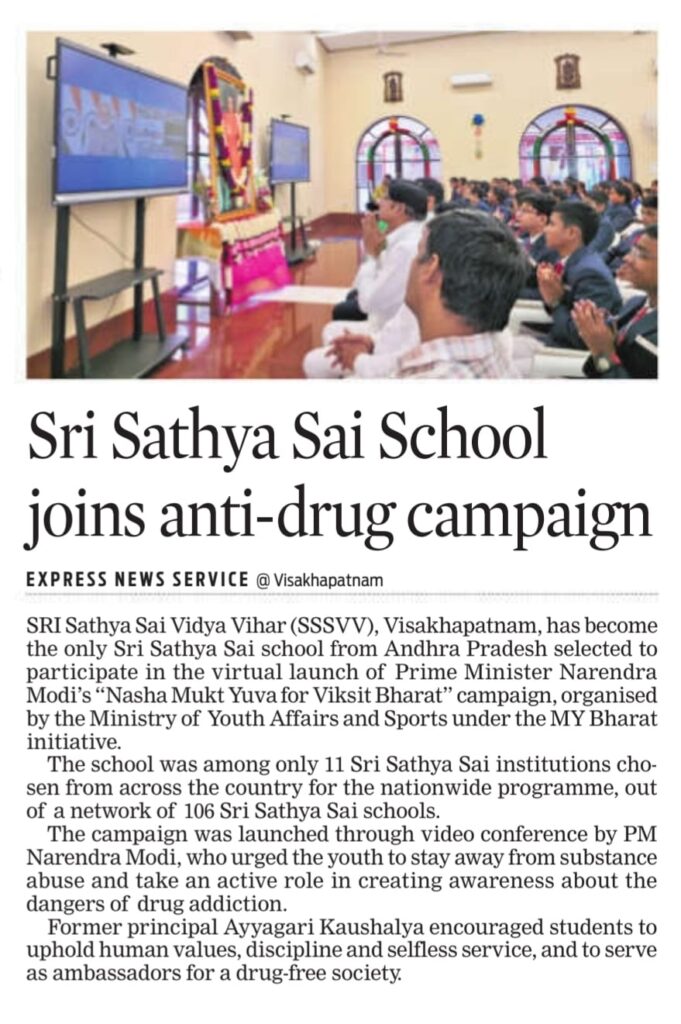 Sri Sathya Sai School joins anti-drug campaign

EXPRESS NEWS SERVICE @ Visakhapatnam

SRI Sathya Sai Vidya Vihar (SSSVV), Visakhapatnam, has become the only Sri Sathya Sai school from Andhra Pradesh selected to participate in the virtual launch of Prime Minister Narendra Modi's "Nasha Mukt Yuva for Viksit Bharat" campaign, organised by the Ministry of Youth Affairs and Sports under the MY Bharat initiative.

The school was among only 11 Sri Sathya Sai institutions chosen from across the country for the nationwide programme, out of a network of 106 Sri Sathya Sai schools.

The campaign was launched through video conference by PM Narendra Modi, who urged the youth to stay away from substance abuse and take an active role in creating awareness about the dangers of drug addiction.

Former principal Ayyagari Kaushalya encouraged students to uphold human values, discipline and selfless service, and to serve as ambassadors for a drug-free society.